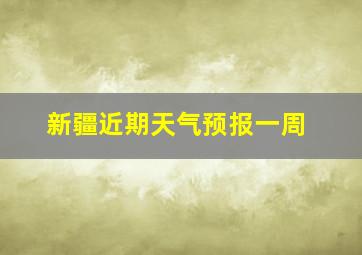 新疆近期天气预报一周